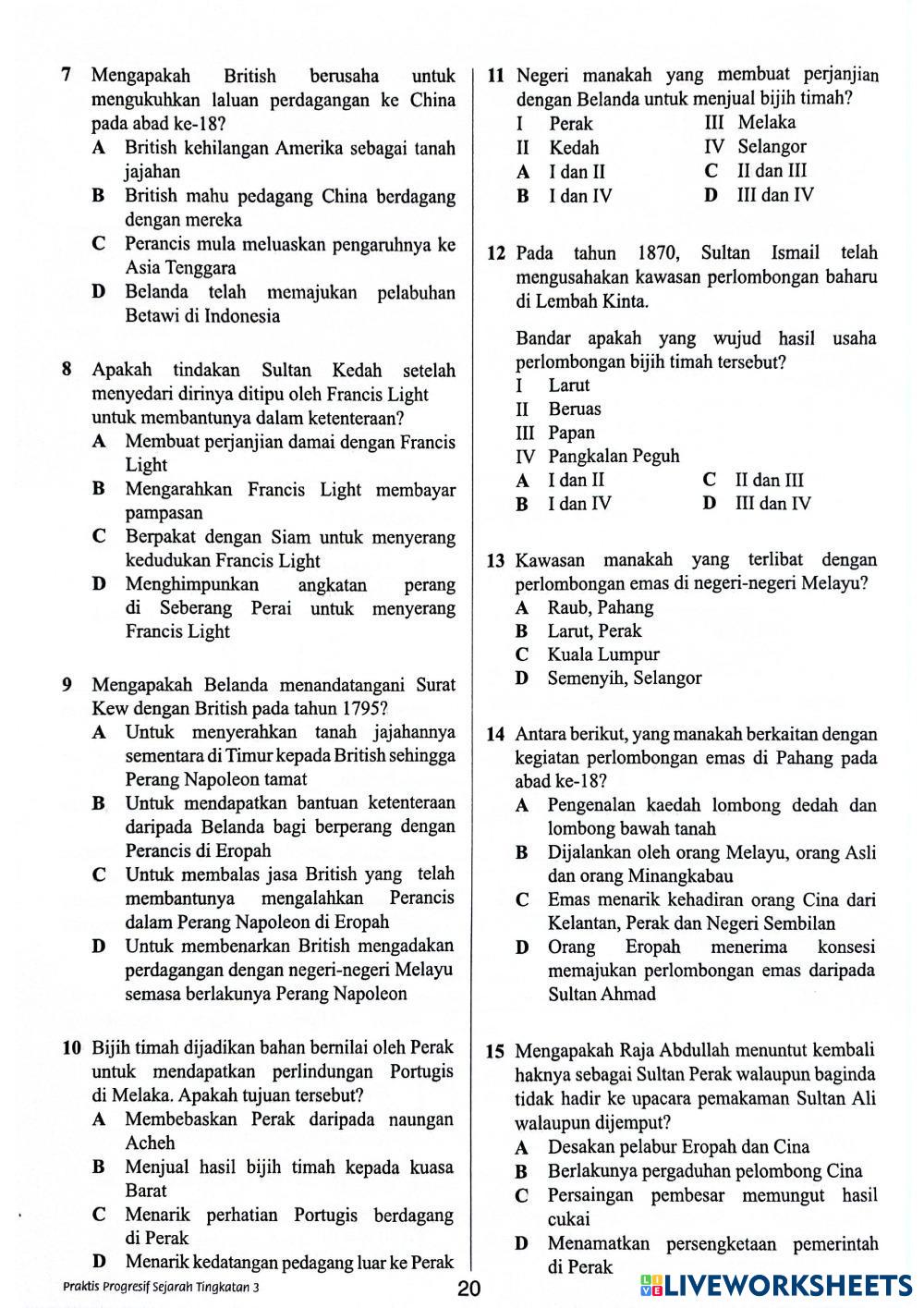 7 Mengapakah British berusaha untuk mengukuhkan laluan perdagangan ke China pada abad ke-18?
A British kehilangan Amerika sebagai tanah jajahan
B British mahu pedagang China berdagang dengan mereka
C Perancis mula meluaskan pengaruhnya ke Asia Tenggara
D Belanda telah memajukan pelabuhan Betawi di Indonesia

8 Apakah tindakan Sultan Kedah setelah menyedari dirinya ditipu oleh Francis Light untuk membantunya dalam ketenteraan?
A Membuat perjanjian damai dengan Francis Light
B Mengarahkan Francis Light membayar pampasan
C Berpakat dengan Siam untuk menyerang kedudukan Francis Light
D Menghimpunkan angkatan perang di Seberang Perai untuk menyerang Francis Light

9 Mengapakah Belanda menandatangani Surat Kew dengan British pada tahun 1795?
A Untuk menyerahkan tanah jajahannya sementara di Timur kepada British sehingga Perang Napoleon tamat
B Untuk mendapatkan bantuan ketenteraan daripada Belanda bagi berperang dengan Perancis di Eropah
C Untuk membalas jasa British yang telah membantunya mengalahkan Perancis dalam Perang Napoleon di Eropah
D Untuk membenarkan British mengadakan perdagangan dengan negeri-negeri Melayu semasa berlakunya Perang Napoleon

10 Bijih timah dijadikan bahan bernilai oleh Perak untuk mendapatkan perlindungan Portugis di Melaka. Apakah tujuan tersebut?
A Membebaskan Perak daripada naungan Acheh
B Menjual hasil bijih timah kepada kuasa Barat
C Menarik perhatian Portugis berdagang di Perak
D Menarik kedatangan pedagang luar ke Perak

11 Negeri manakah yang membuat perjanjian dengan Belanda untuk menjual bijih timah?
I Perak
II Kedah
III Melaka
IV Selangor
A I dan II
B I dan IV
C II dan III
D III dan IV

12 Pada tahun 1870, Sultan Ismail telah mengusahakan kawasan perlombongan baharu di Lembah Kinta.

Bandar apakah yang wujud hasil usaha perlombongan bijih timah tersebut?
I Larut
II Beruas
III Papan
IV Pangkalan Peguh
A I dan II
B I dan IV
C II dan III
D III dan IV

13 Kawasan manakah yang terlibat dengan perlombongan emas di negeri-negeri Melayu?
A Raub, Pahang
B Larut, Perak
C Kuala Lumpur
D Semenyih, Selangor

14 Antara berikut, yang manakah berkaitan dengan kegiatan perlombongan emas di Pahang pada abad ke-18?
A Pengenalan kaedah lombong dedah dan lombong bawah tanah
B Dijalankan oleh orang Melayu, orang Asli dan orang Minangkabau
C Emas menarik kehadiran orang Cina dari Kelantan, Perak dan Negeri Sembilan
D Orang Eropah menerima konsesi memajukan perlombongan emas daripada Sultan Ahmad

15 Mengapakah Raja Abdullah menuntut kembali haknya sebagai Sultan Perak walaupun baginda tidak hadir ke upacara pemakaman Sultan Ali walaupun dijemput?
A Desakan pelabur Eropah dan Cina
B Berlakunya pergaduhan pelombong Cina
C Persaingan pembesar memungut hasil cukai
D Menamatkan persengketaan pemerintah di Perak

Praktis Progresif Sejarah Tingkatan 3
20
LIVEWORKSHEETS